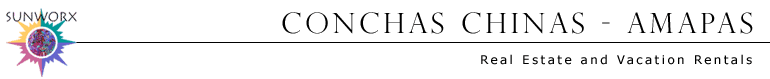 SUNWORX

CONCHAS CHINAS - AMAPAS

Real Estate and Vacation Rentals